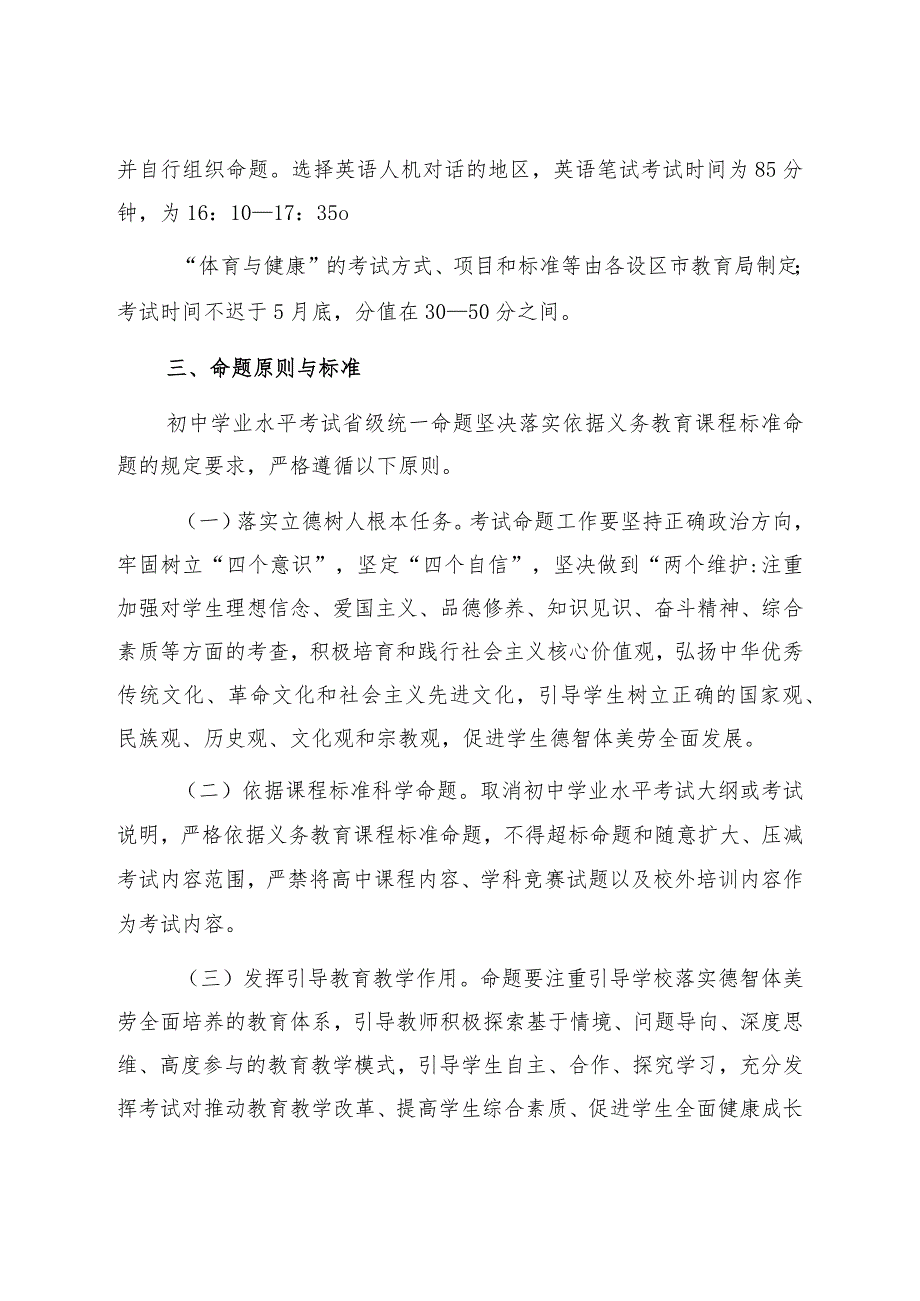 并自行组织命题。选择英语人机对话的地区，英语笔试考试时间为85分钟，为16：10—17：35o

“体育与健康”的考试方式、项目和标准等由各设区市教育局制定;考试时间不迟于5月底，分值在30—50分之间。

三、命题原则与标准

初中学业水平考试省级统一命题坚决落实依据义务教育课程标准命题的规定要求，严格遵循以下原则。

（一）落实立德树人根本任务。考试命题工作要坚持正确政治方向，牢固树立“四个意识”，坚定“四个自信”，坚决做到“两个维护:注重加强对学生理想信念、爱国主义、品德修养、知识见识、奋斗精神、综合素质等方面的考查，积极培育和践行社会主义核心价值观，弘扬中华优秀传统文化、革命文化和社会主义先进文化，引导学生树立正确的国家观、民族观、历史观、文化观和宗教观，促进学生德智体美劳全面发展。

（二）依据课程标准科学命题。取消初中学业水平考试大纲或考试说明，严格依据义务教育课程标准命题，不得超标命题和随意扩大、压减考试内容范围，严禁将高中课程内容、学科竞赛试题以及校外培训内容作为考试内容。

（三）发挥引导教育教学作用。命题要注重引导学校落实德智体美劳全面培养的教育体系，引导教师积极探索基于情境、问题导向、深度思维、高度参与的教育教学模式，引导学生自主、合作、探究学习，充分发挥考试对推动教育教学改革、提高学生综合素质、促进学生全面健康成长